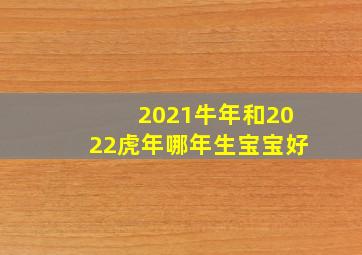 2021牛年和2022虎年哪年生宝宝好